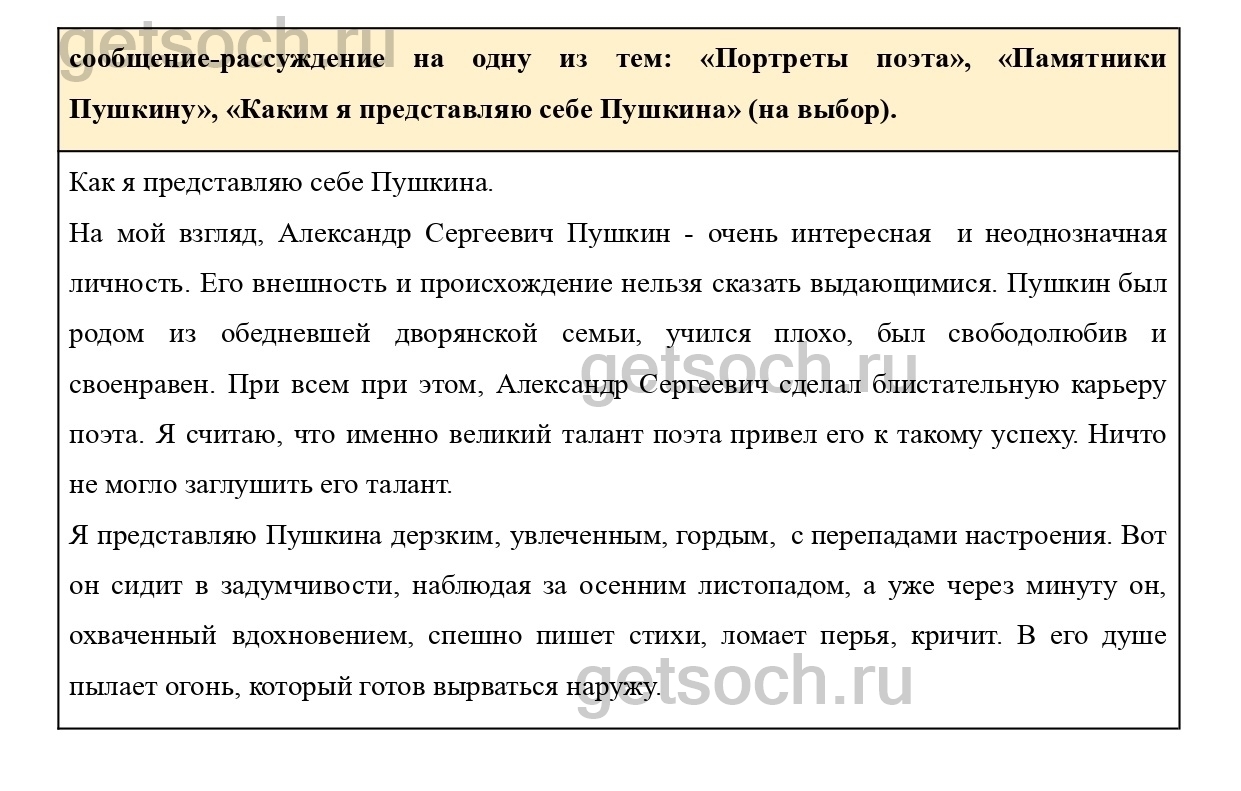 getsoch.ru

сообщение-рассуждение на одну из тем: «Портреты поэта», «Памятники Пушкину», «Каким я представляю себе Пушкина» (на выбор).

Как я представляю себе Пушкина.

На мой взгляд, Александр Сергеевич Пушкин - очень интересная и неоднозначная личность. Его внешность и происхождение нельзя сказать выдающимися. Пушкин был родом из обедневшей дворянской семьи, учился плохо, был свободолюбив и своенравен. При всем при этом, Александр Сергеевич сделал блистательную карьеру поэта. Я считаю, что именно великий талант поэта привел его к такому успеху. Ничто не могло заглушить его талант.

getsoch.ru

Я представляю Пушкина дерзким, увлеченным, гордым, с перепадами настроения. Вот он сидит в задумчивости, наблюдая за осенним листопадом, а уже через минуту он, охваченный вдохновением, спешно пишет стихи, ломает перья, кричит. В его душе пылает огонь, который готов вырваться наружу.

getsoch.ru